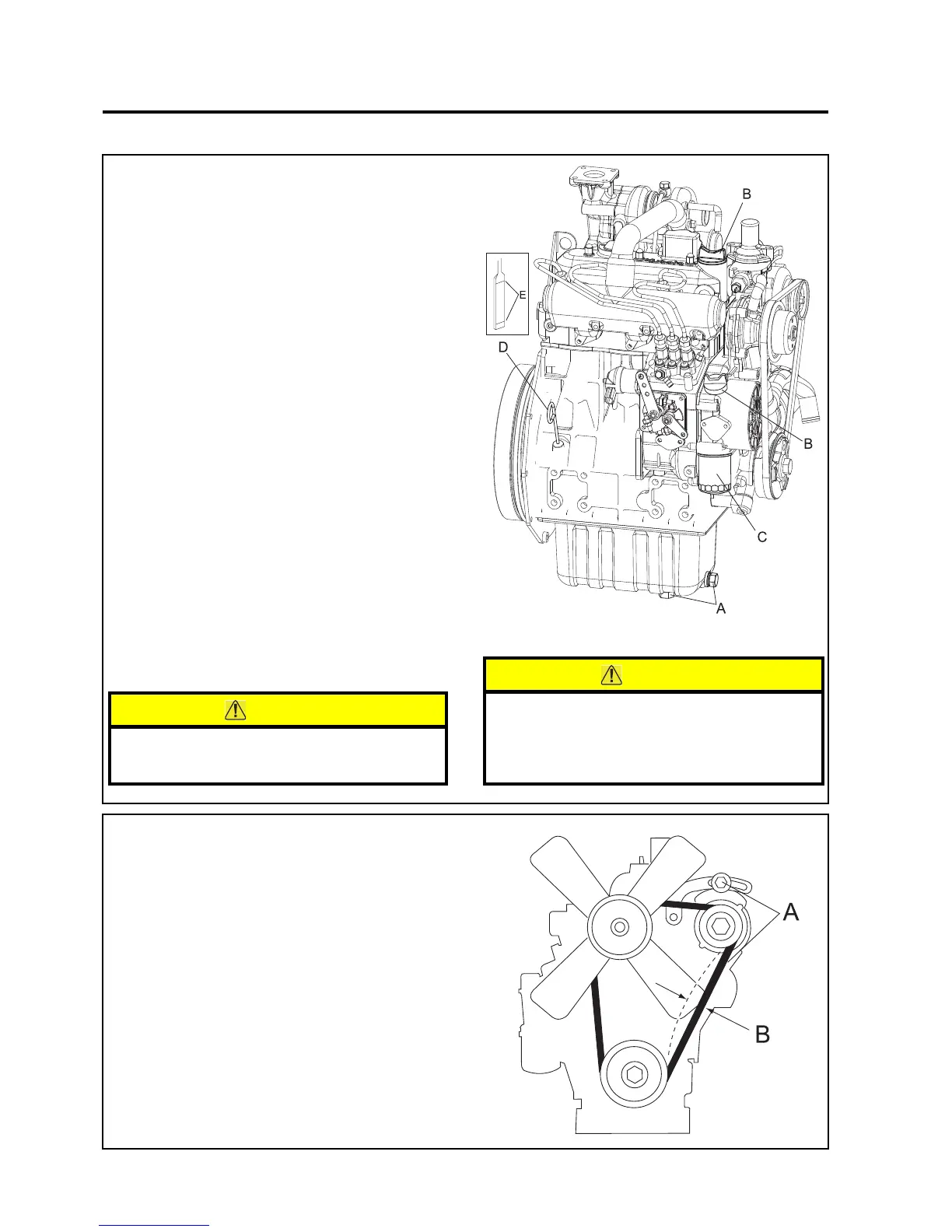 B

E

D

B

C

A

A

B